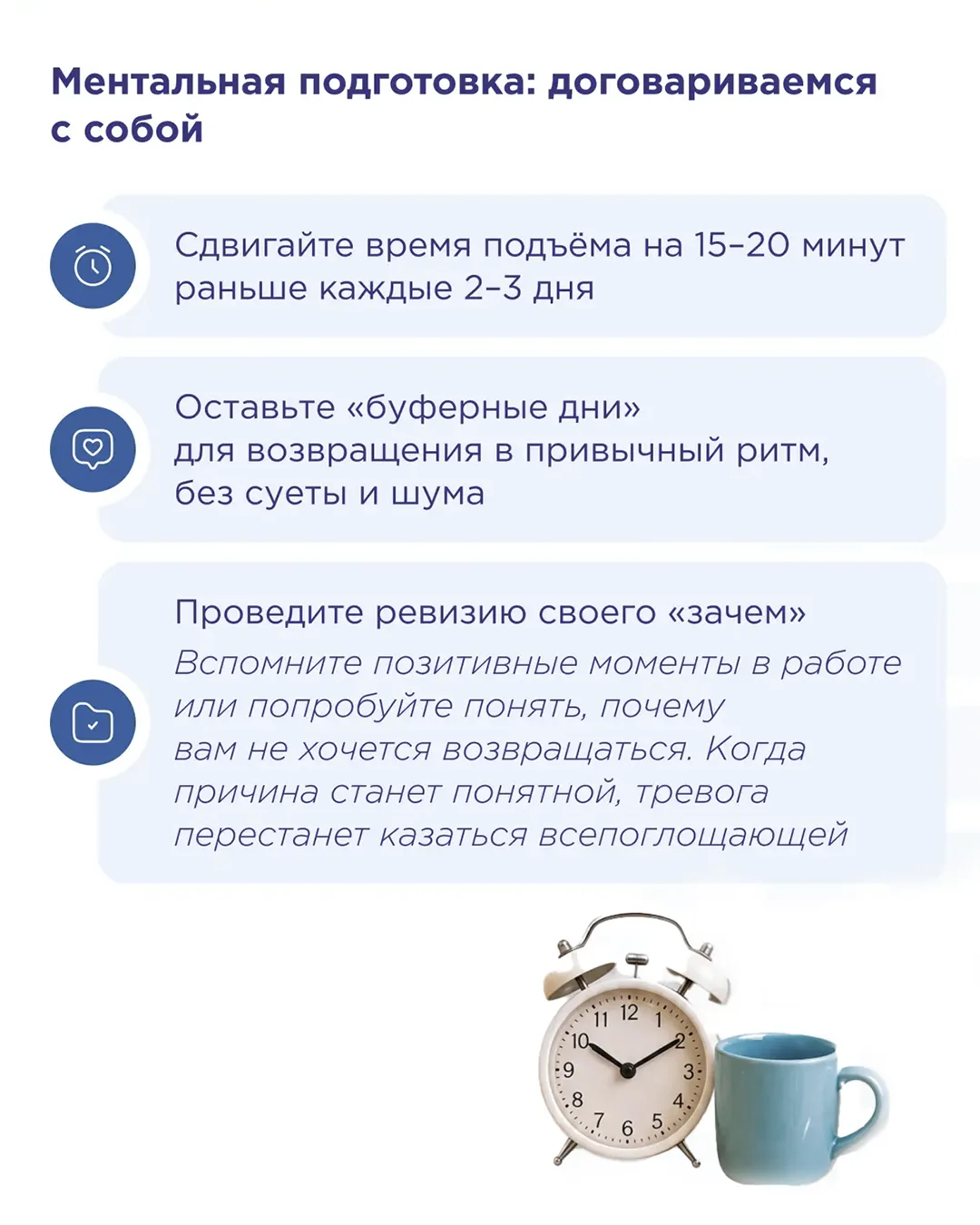 Ментальная подготовка: договариваемся с собой

Сдвигайте время подъёма на 15–20 минут раньше каждые 2–3 дня

Оставьте «буферные дни» для возвращения в привычный ритм, без суеты и шума

Проведите ревизию своего «зачем»
Вспомните позитивные моменты в работе или попробуйте понять, почему вам не хочется возвращаться. Когда причина станет понятной, тревога перестанет казаться всепоглощающей

11 12 1 10 2 9 3 8 4 7 6 5